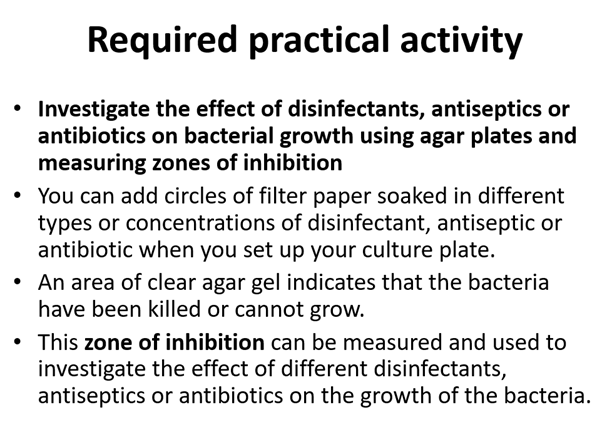 Required practical activity

• Investigate the effect of disinfectants, antiseptics or antibiotics on bacterial growth using agar plates and measuring zones of inhibition
• You can add circles of filter paper soaked in different types or concentrations of disinfectant, antiseptic or antibiotic when you set up your culture plate.
• An area of clear agar gel indicates that the bacteria have been killed or cannot grow.
• This zone of inhibition can be measured and used to investigate the effect of different disinfectants, antiseptics or antibiotics on the growth of the bacteria.